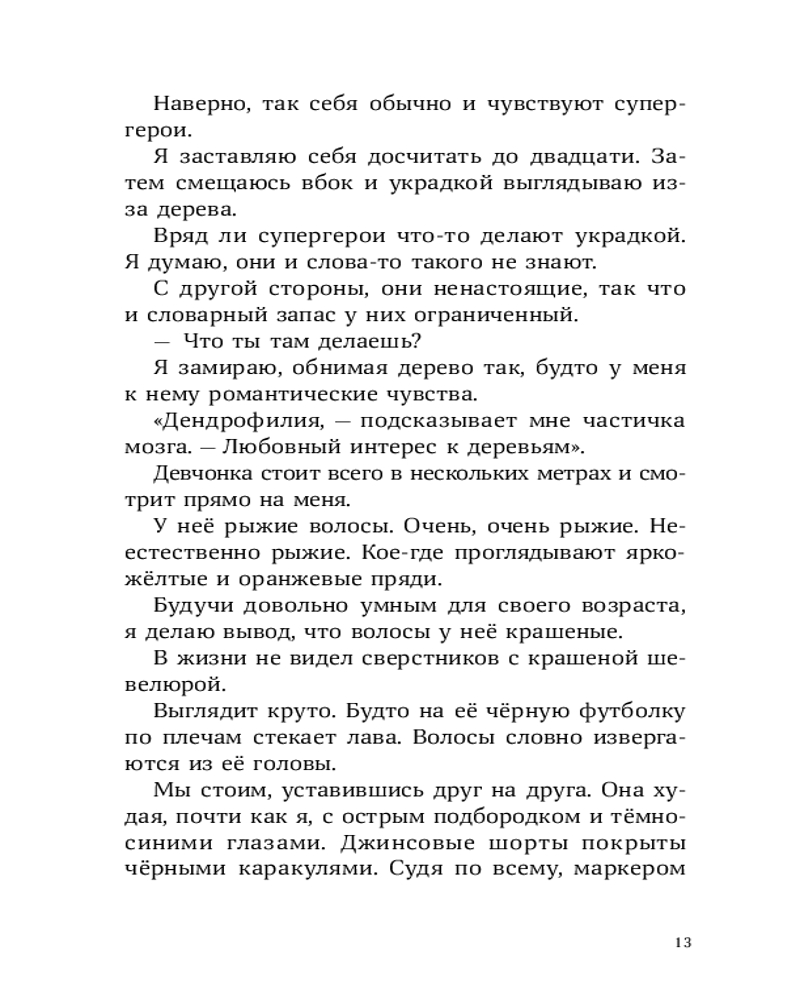 Наверно, так себя обычно и чувствуют супергерои.

Я заставляю себя досчитать до двадцати. Затем смещаюсь вбок и украдкой выглядываю из-за дерева.

Вряд ли супергерои что-то делают украдкой. Я думаю, они и слова-то такого не знают.

С другой стороны, они ненастоящие, так что и словарный запас у них ограниченный.

— Что ты там делаешь?

Я замираю, обнимая дерево так, будто у меня к нему романтические чувства.

«Дендрофилия, — подсказывает мне частичка мозга. — Любовный интерес к деревьям».

Девчонка стоит всего в нескольких метрах и смотрит прямо на меня.

У неё рыжие волосы. Очень, очень рыжие. Неестественно рыжие. Кое-где проглядывают ярко-жёлтые и оранжевые пряди.

Будучи довольно умным для своего возраста, я делаю вывод, что волосы у неё крашеные.

В жизни не видел сверстников с крашеной шевелюрой.

Выглядит круто. Будто на её чёрную футболку по плечам стекает лава. Волосы словно извергаются из её головы.

Мы стоим, уставившись друг на друга. Она худая, почти как я, с острым подбородком и тёмно-синими глазами. Джинсовые шорты покрыты чёрными каракулями. Судя по всему, маркером

13